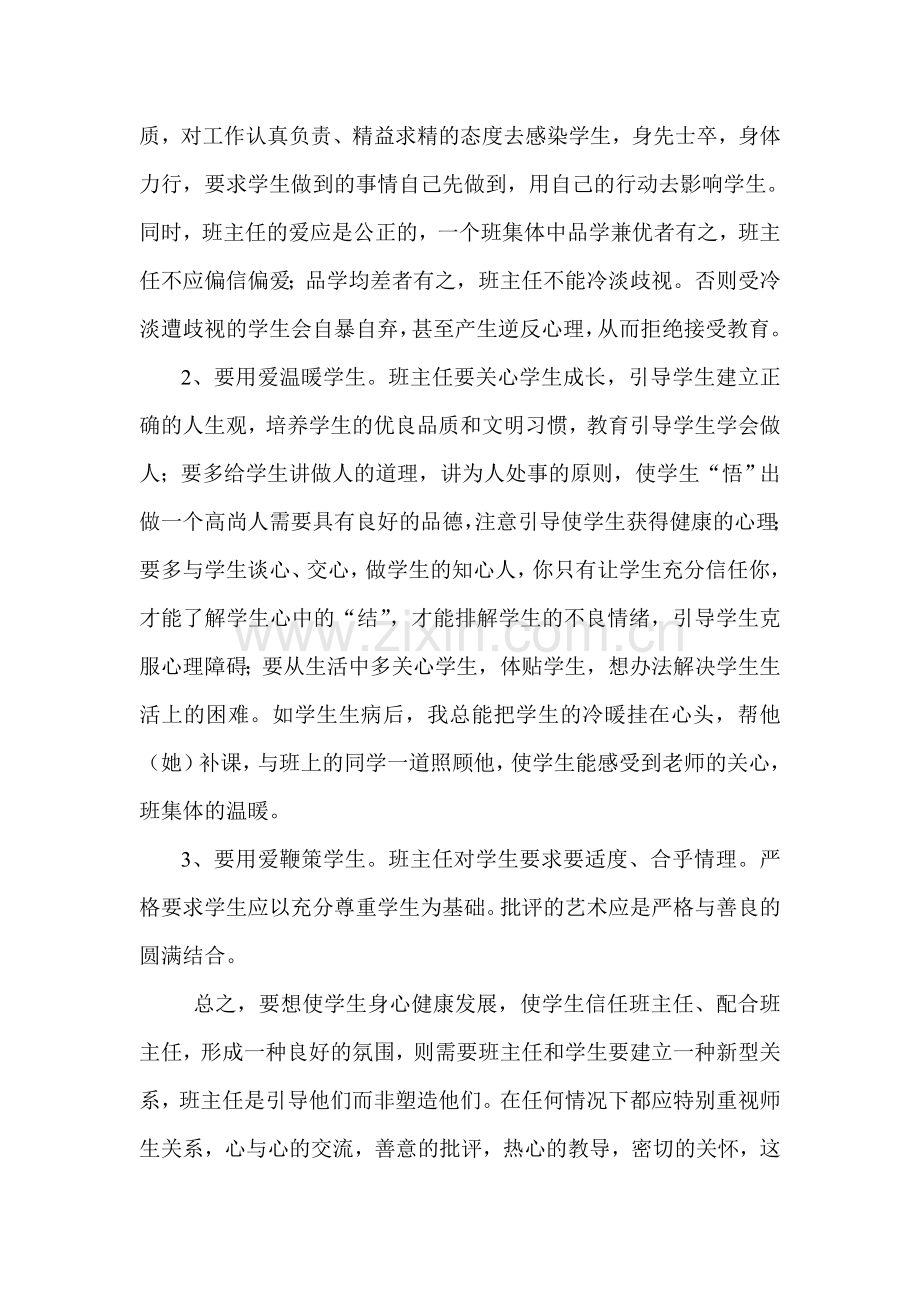 质，对工作认真负责、精益求精的态度去感染学生，身先士卒，身体力行，要求学生做到的事情自己先做到，用自己的行动去影响学生。同时，班主任的爱应是公正的，一个班集体中品学兼优者有之，班主任不应偏信偏爱；品学均差者有之，班主任不能冷淡歧视。否则受冷淡遭歧视的学生会自暴自弃，甚至产生逆反心理，从而拒绝接受教育。

2、要用爱温暖学生。班主任要关心学生成长，引导学生建立正确的人生观，培养学生的优良品质和文明习惯，教育引导学生学会做人；要多给学生讲做人的道理，讲为人处事的原则，使学生“悟”出做一个高尚人需要具有良好的品德，注意引导使学生获得健康的心理；要多与学生谈心、交心，做学生的知心人，你只有让学生充分信任你，才能了解学生心中的“结”，才能排解学生的不良情绪，引导学生克服心理障碍；要从生活中多关心学生，体贴学生，想办法解决学生生活上的困难。如学生生病后，我总能把学生的冷暖挂在心头，帮他（她）补课，与班上的同学一道照顾他，使学生能感受到老师的关心，班集体的温暖。

3、要用爱鞭策学生。班主任对学生要求要适度、合乎情理。严格要求学生应以充分尊重学生为基础。批评的艺术应是严格与善良的圆满结合。

总之，要想使学生身心健康发展，使学生信任班主任、配合班主任，形成一种良好的氛围，则需要班主任和学生要建立一种新型关系，班主任是引导他们而非塑造他们。在任何情况下都应特别重视师生关系，心与心的交流，善意的批评，热心的教导，密切的关怀，这

www.zixin.com.cn